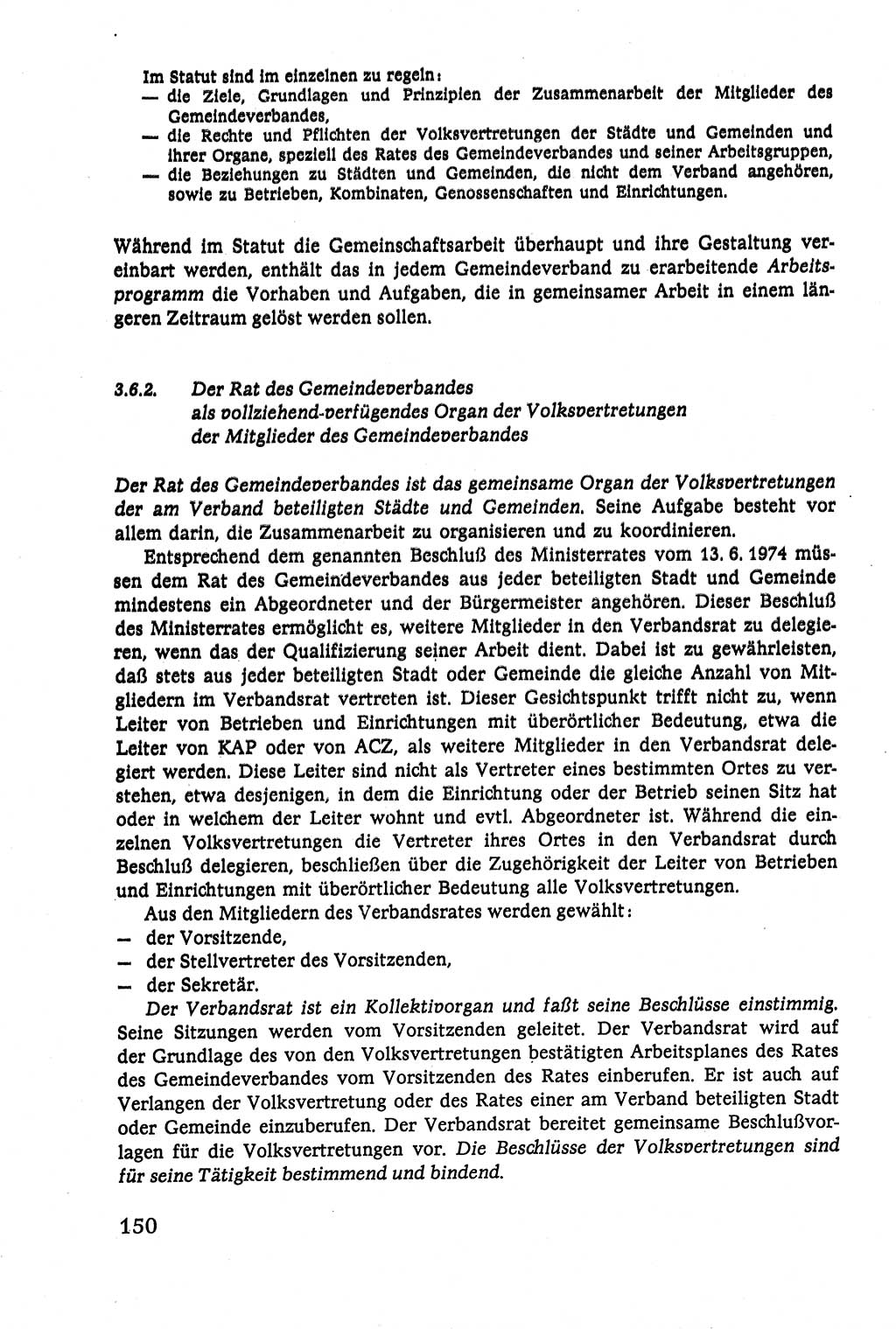 Im Statut sind im einzelnen zu regeln:
— die Ziele, Grundlagen und Prinzipien der Zusammenarbeit der Mitglieder des Gemeindeverbandes,
— die Rechte und Pflichten der Volksvertretungen der Städte und Gemeinden und ihrer Organe, speziell des Rates des Gemeindeverbandes und seiner Arbeitsgruppen,
— die Beziehungen zu Städten und Gemeinden, die nicht dem Verband angehören, sowie zu Betrieben, Kombinaten, Genossenschaften und Einrichtungen.

Während im Statut die Gemeinschaftsarbeit überhaupt und ihre Gestaltung vereinbart werden, enthält das in jedem Gemeindeverband zu erarbeitende Arbeitsprogramm die Vorhaben und Aufgaben, die in gemeinsamer Arbeit in einem längeren Zeitraum gelöst werden sollen.

3.6.2. Der Rat des Gemeindeverbandes als vollziehend-verfügendes Organ der Volksvertretungen der Mitglieder des Gemeindeverbandes

Der Rat des Gemeindeverbandes ist das gemeinsame Organ der Volksvertretungen der am Verband beteiligten Städte und Gemeinden. Seine Aufgabe besteht vor allem darin, die Zusammenarbeit zu organisieren und zu koordinieren.

Entsprechend dem genannten Beschluß des Ministerrates vom 13. 6. 1974 müssen dem Rat des Gemeindeverbandes aus jeder beteiligten Stadt und Gemeinde mindestens ein Abgeordneter und der Bürgermeister angehören. Dieser Beschluß des Ministerrates ermöglicht es, weitere Mitglieder in den Verbandsrat zu delegieren, wenn das der Qualifizierung seiner Arbeit dient. Dabei ist zu gewährleisten, daß stets aus jeder beteiligten Stadt oder Gemeinde die gleiche Anzahl von Mitgliedern im Verbandsrat vertreten ist. Dieser Gesichtspunkt trifft nicht zu, wenn Leiter von Betrieben und Einrichtungen mit überörtlicher Bedeutung, etwa die Leiter von KAP oder von ACZ, als weitere Mitglieder in den Verbandsrat delegiert werden. Diese Leiter sind nicht als Vertreter eines bestimmten Ortes zu verstehen, etwa desjenigen, in dem die Einrichtung oder der Betrieb seinen Sitz hat oder in welchem der Leiter wohnt und evtl. Abgeordneter ist. Während die einzelnen Volksvertretungen die Vertreter ihres Ortes in den Verbandsrat durch Beschluß delegieren, beschließen über die Zugehörigkeit der Leiter von Betrieben und Einrichtungen mit überörtlicher Bedeutung alle Volksvertretungen.

Aus den Mitgliedern des Verbandsrates werden gewählt:
— der Vorsitzende,
— der Stellvertreter des Vorsitzenden,
— der Sekretär.

Der Verbandsrat ist ein Kollektivorgan und faßt seine Beschlüsse einstimmig. Seine Sitzungen werden vom Vorsitzenden geleitet. Der Verbandsrat wird auf der Grundlage des von den Volksvertretungen bestätigten Arbeitsplanes des Rates des Gemeindeverbandes vom Vorsitzenden des Rates einberufen. Er ist auch auf Verlangen der Volksvertretung oder des Rates einer am Verband beteiligten Stadt oder Gemeinde einzuberufen. Der Verbandsrat bereitet gemeinsame Beschlußvorlagen für die Volksvertretungen vor. Die Beschlüsse der Volksvertretungen sind für seine Tätigkeit bestimmend und bindend.

150